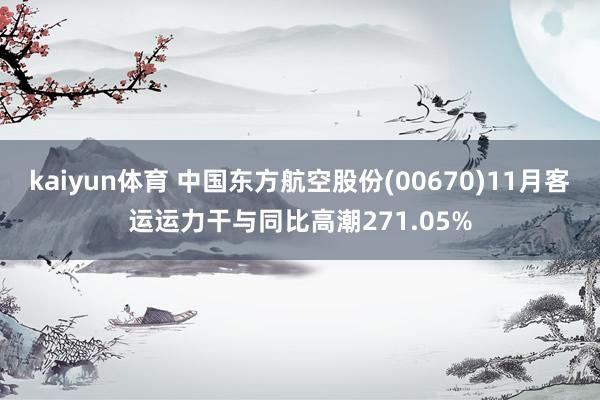 kaiyun体育 中国东方航空股份(00670)11月客运运力干与同比高潮271.05%